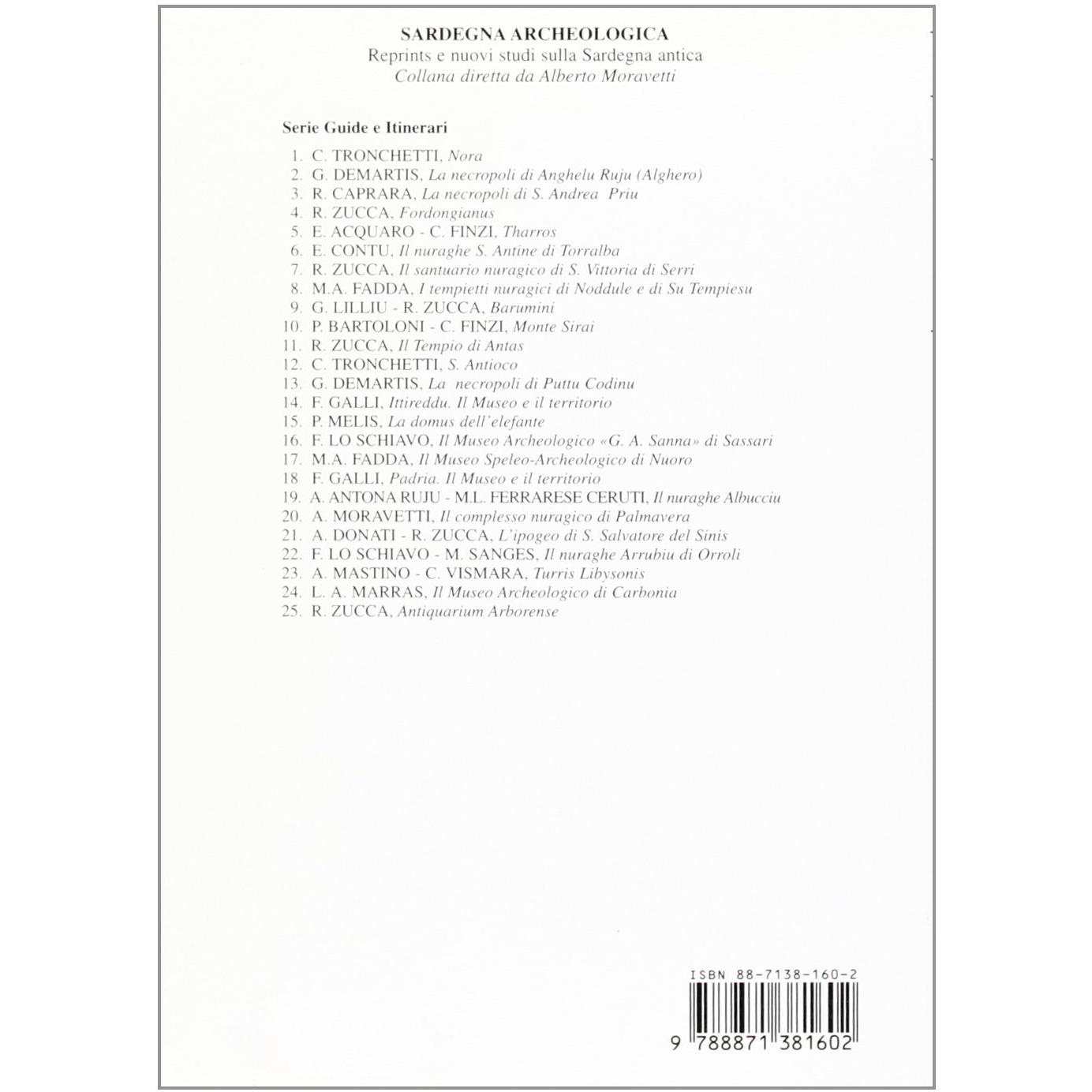 SARDEGNA ARCHEOLOGICA
Reprints e nuovi studi sulla Sardegna antica
Collana diretta da Alberto Moravetti

Serie Guide e Itinerari

1. C. TRONCHETTI, Nora
2. G. DEMARTIS, La necropoli di Anghelu Ruju (Alghero)
3. R. CAPRARA, La necropoli di S. Andrea Priu
4. R. ZUCCA, Fordongianus
5. E. ACQUARO - C. FINZI, Tharros
6. E. CONTU, Il nuraghe S. Antine di Torralba
7. R. ZUCCA, Il santuario nuragico di S. Vittoria di Serri
8. M.A. FADDA, I tempietti nuragici di Noddule e di Su Tempiesu
9. G. LILLIU - R. ZUCCA, Barumini
10. P. BARTOLONI - C. FINZI, Monte Sirai
11. R. ZUCCA, Il Tempio di Antas
12. C. TRONCHETTI, S. Antioco
13. G. DEMARTIS, La necropoli di Puttu Codinu
14. F. GALLI, Ittireddu. Il Museo e il territorio
15. P. MELIS, La domus dell'elefante
16. F. LO SCHIAVO, Il Museo Archeologico «G. A. Sanna» di Sassari
17. M.A. FADDA, Il Museo Speleo-Archeologico di Nuoro
18 F. GALLI, Padria. Il Museo e il territorio
19. A. ANTONA RUJU - M.L. FERRARESE CERUTI, Il nuraghe Albucciu
20. A. MORAVETTI, Il complesso nuragico di Palmavera
21. A. DONATI - R. ZUCCA, L'ipogeo di S. Salvatore del Sinis
22. F. LO SCHIAVO - M. SANGES, Il nuraghe Arrubiu di Orroli
23. A. MASTINO - C. VISMARA, Turris Libysonis
24. L. A. MARRAS, Il Museo Archeologico di Carbonia
25. R. ZUCCA, Antiquarium Arborense

ISBN 88-7138-160-2
9 788871 381602